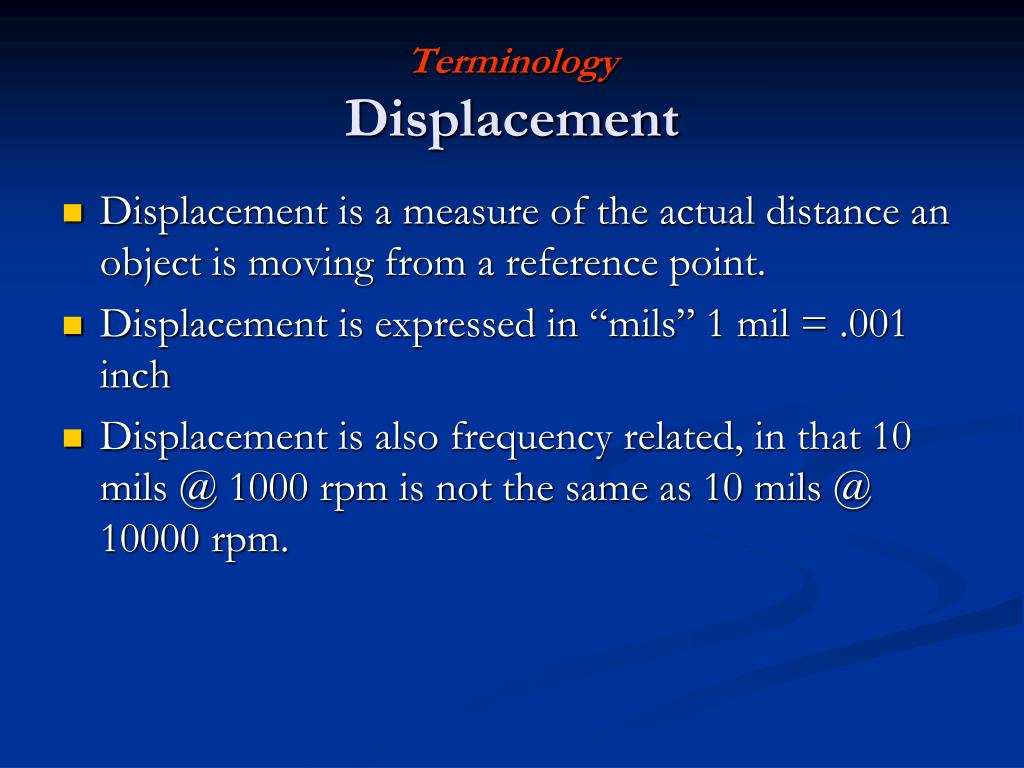 Terminology
Displacement

- Displacement is a measure of the actual distance an object is moving from a reference point.
- Displacement is expressed in “mils” 1 mil = .001 inch
- Displacement is also frequency related, in that 10 mils @ 1000 rpm is not the same as 10 mils @ 10000 rpm.